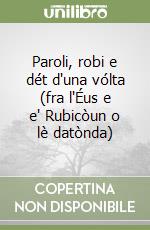 unilibro

Paroli, robi e dét d'una vólta (fra l'Éus e e' Rubicòun o lè datònda)

COPERTINA NON DISPONIBILE